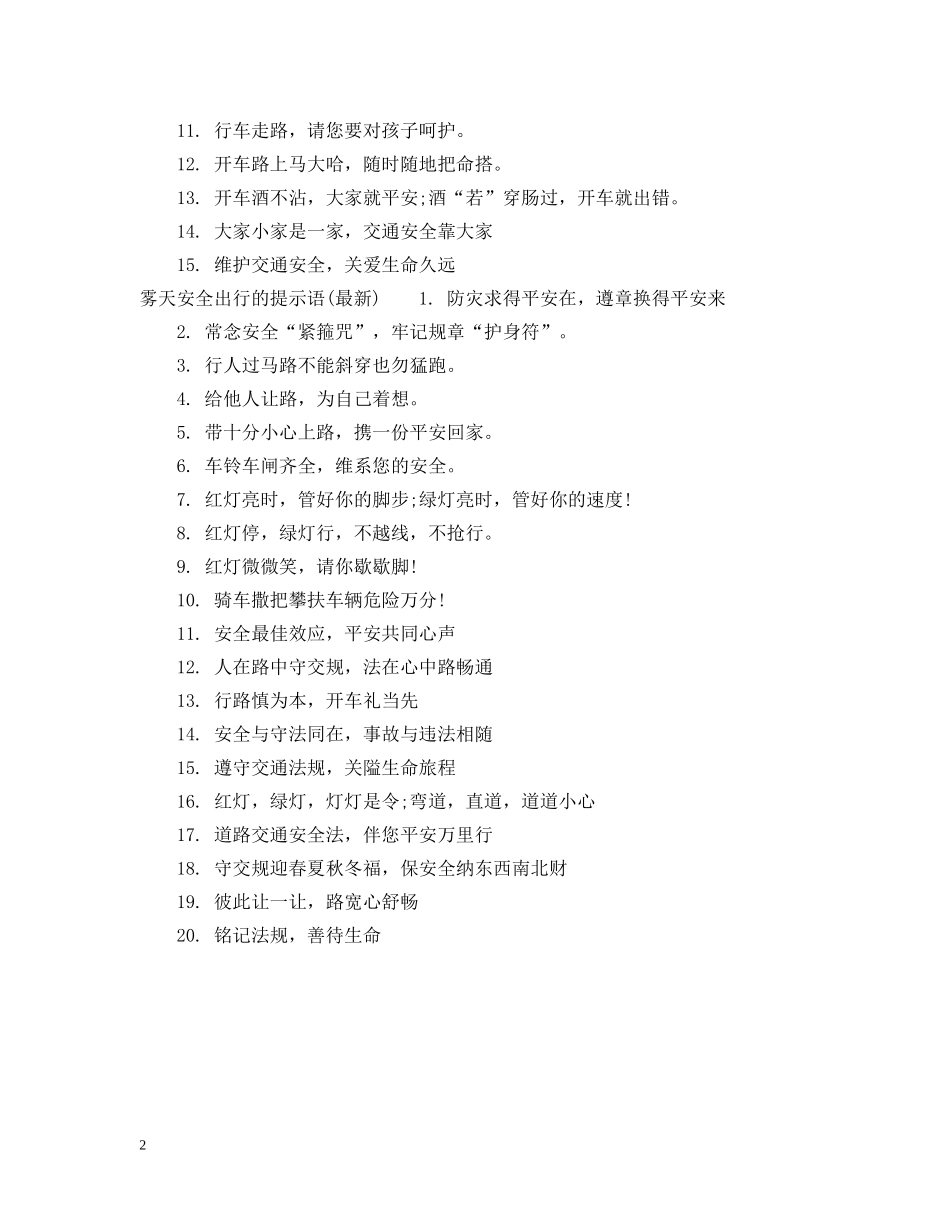 11. 行车走路，请您要对孩子呵护。

12. 开车路上马大哈，随时随地把命搭。

13. 开车酒不沾，大家就平安;酒“若”穿肠过，开车就出错。

14. 大家小家是一家，交通安全靠大家

15. 维护交通安全，关爱生命久远

雾天安全出行的提示语(最新) 1. 防灾求得平安在，遵章换得平安来

2. 常念安全“紧箍咒”，牢记规章“护身符”。

3. 行人过马路不能斜穿也勿猛跑。

4. 给他人让路，为自己着想。

5. 带十分小心上路，携一份平安回家。

6. 车铃车闸齐全，维系您的安全。

7. 红灯亮时，管好你的脚步;绿灯亮时，管好你的速度!

8. 红灯停，绿灯行，不越线，不抢行。

9. 红灯微微笑，请你歇歇脚!

10. 骑车撒把攀扶车辆危险万分!

11. 安全最佳效应，平安共同心声

12. 人在路中守交规，法在心中路畅通

13. 行路慎为本，开车礼当先

14. 安全与守法同在，事故与违法相随

15. 遵守交通法规，关隘生命旅程

16. 红灯，绿灯，灯灯是令;弯道，直道，道道小心

17. 道路交通安全法，伴您平安万里行

18. 守交规迎春夏秋冬福，保安全纳东西南北财

19. 彼此让一让，路宽心舒畅

20. 铭记法规，善待生命

2